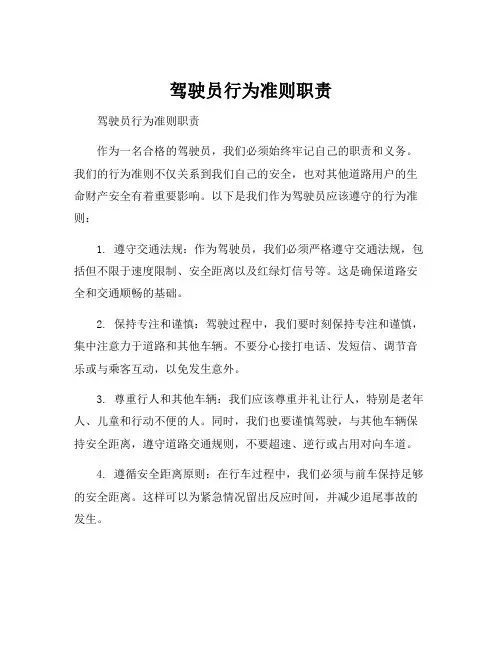 驾驶员行为准则职责

驾驶员行为准则职责

作为一名合格的驾驶员，我们必须始终牢记自己的职责和义务。我们的行为准则不仅关系到我们自己的安全，也对其他道路用户的生命财产安全有着重要影响。以下是我们作为驾驶员应该遵守的行为准则：

1. 遵守交通法规：作为驾驶员，我们必须严格遵守交通法规，包括但不限于速度限制、安全距离以及红绿灯信号等。这是确保道路安全和交通顺畅的基础。

2. 保持专注和谨慎：驾驶过程中，我们要时刻保持专注和谨慎，集中注意力于道路和其他车辆。不要分心接打电话、发短信、调节音乐或与乘客互动，以免发生意外。

3. 尊重行人和其他车辆：我们应该尊重并礼让行人，特别是老年人、儿童和行动不便的人。同时，我们也要谨慎驾驶，与其他车辆保持安全距离，遵守道路交通规则，不要超速、逆行或占用对向车道。

4. 遵循安全距离原则：在行车过程中，我们必须与前车保持足够的安全距离。这样可以为紧急情况留出反应时间，并减少追尾事故的发生。